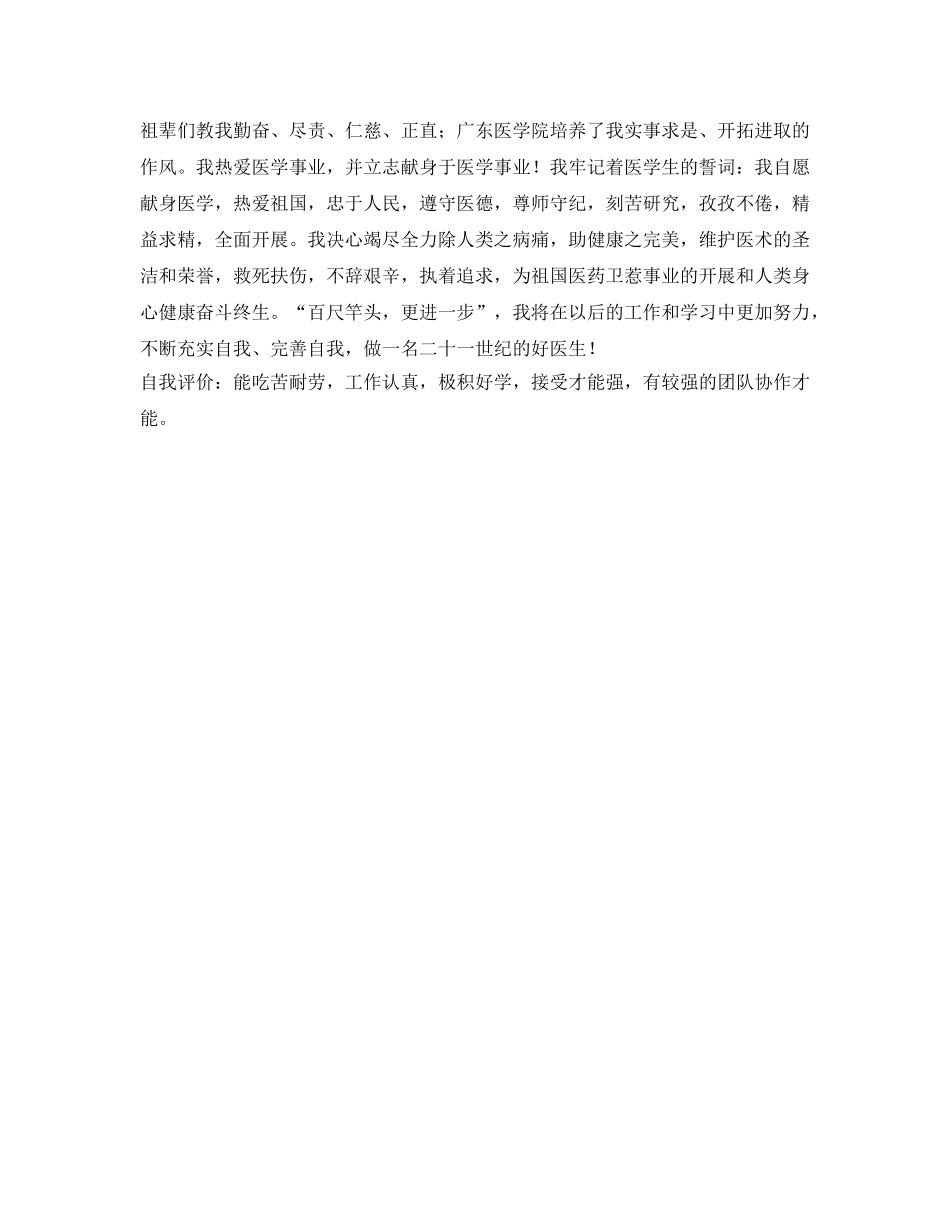 祖辈们教我勤奋、尽责、仁慈、正直；广东医学院培养了我实事求是、开拓进取的作风。我热爱医学事业，并立志献身于医学事业！我牢记着医学生的誓词：我自愿献身医学，热爱祖国，忠于人民，遵守医德，尊师守纪，刻苦研究，孜孜不倦，精益求精，全面开展。我决心竭尽全力除人类之病痛，助健康之完美，维护医术的圣洁和荣誉，救死扶伤，不辞艰辛，执着追求，为祖国医药卫惹事业的开展和人类身心健康奋斗终生。“百尺竿头，更进一步”，我将在以后的工作和学习中更加努力，不断充实自我、完善自我，做一名二十一世纪的好医生！
自我评价：能吃苦耐劳，工作认真，极积好学，接受才能强，有较强的团队协作才能。